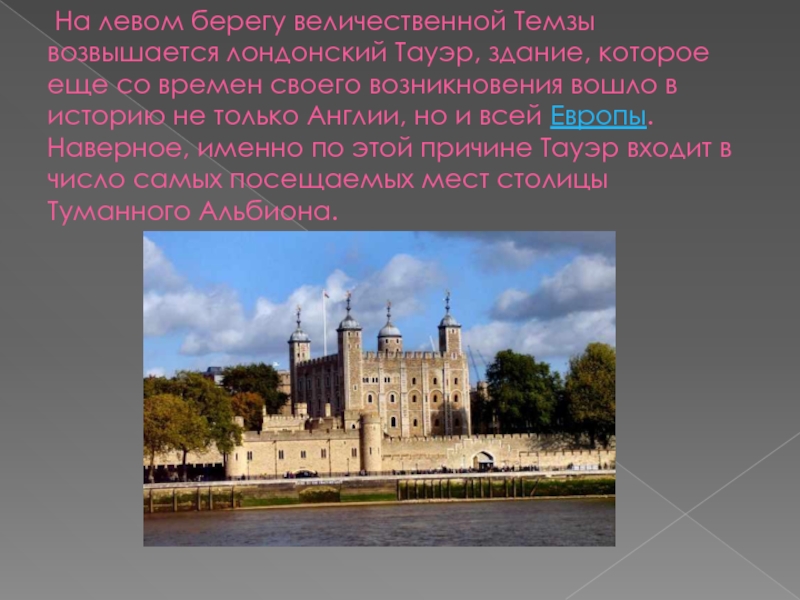 На левом берегу величественной Темзы возвышается лондонский Тауэр, здание, которое еще со времен своего возникновения вошло в историю не только Англии, но и всей Европы. Наверное, именно по этой причине Тауэр входит в число самых посещаемых мест столицы Туманного Альбиона.